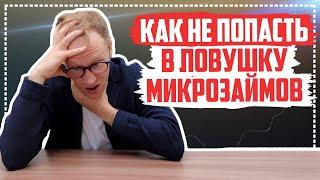 КАК НЕ ПОПАСТЬ
В ЛОВУШКУ
МИКРОЗАЙМОВ